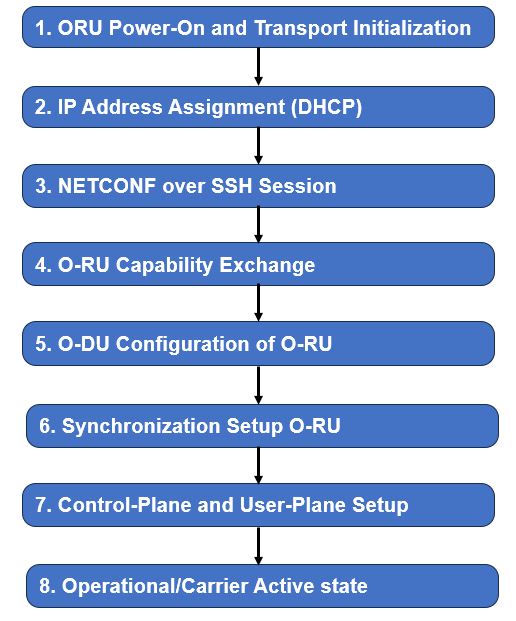 1. ORU Power-On and Transport Initialization

2. IP Address Assignment (DHCP)

3. NETCONF over SSH Session

4. O-RU Capability Exchange

5. O-DU Configuration of O-RU

6. Synchronization Setup O-RU

7. Control-Plane and User-Plane Setup

8. Operational/Carrier Active state